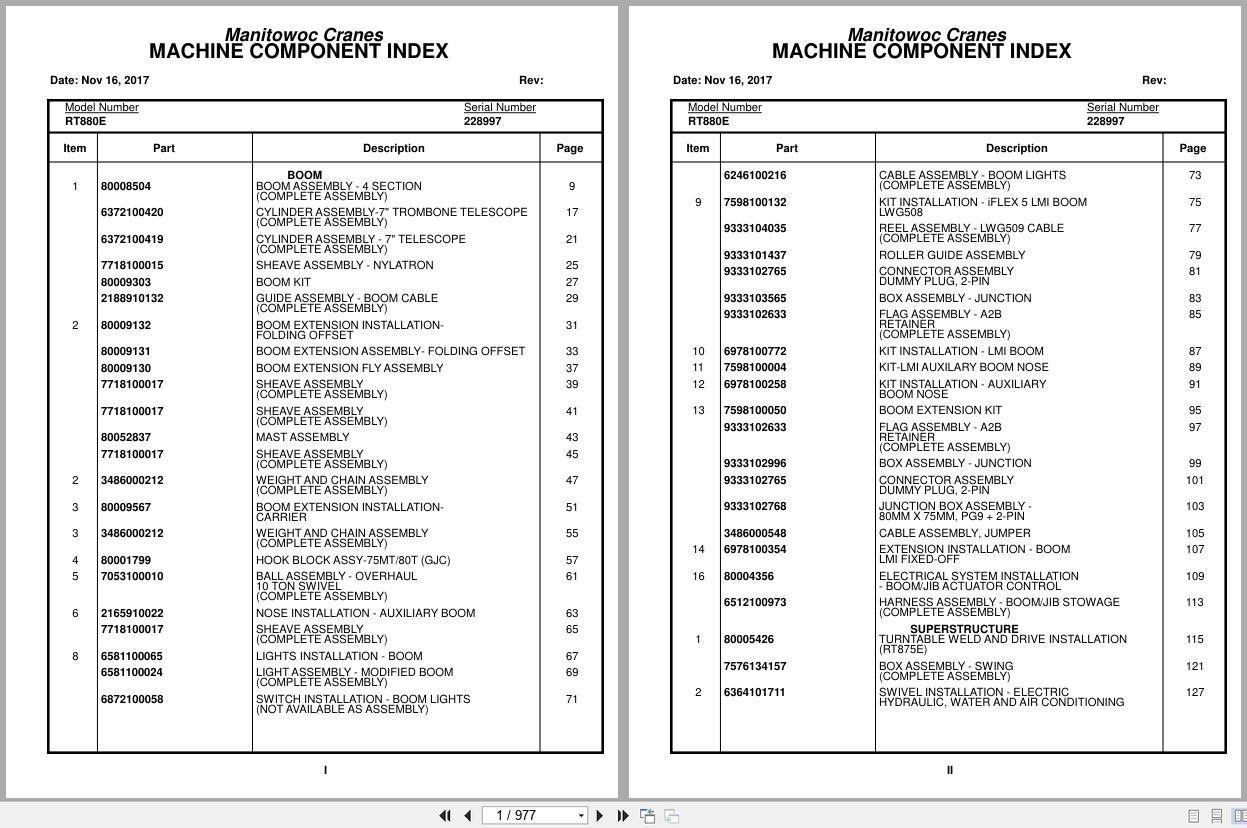 Manitowoc Cranes
MACHINE COMPONENT INDEX

Date: Nov 16, 2017 Rev:

Model Number
RT880E

Serial Number
228997

| Item | Part | Description | Page |
|---|---|---|---|
| | | BOOM | |
| 1 | 80008504 | BOOM ASSEMBLY - 4 SECTION (COMPLETE ASSEMBLY) | 9 |
| | 6372100420 | CYLINDER ASSEMBLY-7" TROMBONE TELESCOPE (COMPLETE ASSEMBLY) | 17 |
| | 6372100419 | CYLINDER ASSEMBLY - 7" TELESCOPE (COMPLETE ASSEMBLY) | 21 |
| | 7718100015 | SHEAVE ASSEMBLY - NYLATRON | 25 |
| | 80009303 | BOOM KIT | 27 |
| | 2188910132 | GUIDE ASSEMBLY - BOOM CABLE (COMPLETE ASSEMBLY) | 29 |
| 2 | 80009132 | BOOM EXTENSION INSTALLATION- FOLDING OFFSET | 31 |
| | 80009131 | BOOM EXTENSION ASSEMBLY- FOLDING OFFSET | 33 |
| | 80009130 | BOOM EXTENSION FLY ASSEMBLY | 37 |
| | 7718100017 | SHEAVE ASSEMBLY (COMPLETE ASSEMBLY) | 39 |
| | 7718100017 | SHEAVE ASSEMBLY (COMPLETE ASSEMBLY) | 41 |
| | 80052837 | MAST ASSEMBLY | 43 |
| | 7718100017 | SHEAVE ASSEMBLY (COMPLETE ASSEMBLY) | 45 |
| 2 | 3486000212 | WEIGHT AND CHAIN ASSEMBLY (COMPLETE ASSEMBLY) | 47 |
| 3 | 80009567 | BOOM EXTENSION INSTALLATION- CARRIER | 51 |
| 3 | 3486000212 | WEIGHT AND CHAIN ASSEMBLY (COMPLETE ASSEMBLY) | 55 |
| 4 | 80001799 | HOOK BLOCK ASSY-75MT/80T (GJC) | 57 |
| 5 | 7053100010 | BALL ASSEMBLY - OVERHAUL 10 TON SWIVEL (COMPLETE ASSEMBLY) | 61 |
| 6 | 2165910022 | NOSE INSTALLATION - AUXILIARY BOOM | 63 |
| | 7718100017 | SHEAVE ASSEMBLY (COMPLETE ASSEMBLY) | 65 |
| 8 | 6581100065 | LIGHTS INSTALLATION - BOOM | 67 |
| | 6581100024 | LIGHT ASSEMBLY - MODIFIED BOOM (COMPLETE ASSEMBLY) | 69 |
| | 6872100058 | SWITCH INSTALLATION - BOOM LIGHTS (NOT AVAILABLE AS ASSEMBLY) | 71 |

I

Manitowoc Cranes
MACHINE COMPONENT INDEX

Date: Nov 16, 2017 Rev:

Model Number
RT880E

Serial Number
228997

| Item | Part | Description | Page |
|---|---|---|---|
| | 6246100216 | CABLE ASSEMBLY - BOOM LIGHTS (COMPLETE ASSEMBLY) | 73 |
| 9 | 7598100132 | KIT INSTALLATION - iFLEX 5 LMI BOOM LWG508 | 75 |
| | 9333104035 | REEL ASSEMBLY - LWG509 CABLE (COMPLETE ASSEMBLY) | 77 |
| | 9333101437 | ROLLER GUIDE ASSEMBLY | 79 |
| | 9333102765 | CONNECTOR ASSEMBLY DUMMY PLUG, 2-PIN | 81 |
| | 9333103565 | BOX ASSEMBLY - JUNCTION | 83 |
| | 9333102633 | FLAG ASSEMBLY - A2B RETAINER (COMPLETE ASSEMBLY) | 85 |
| 10 | 6978100772 | KIT INSTALLATION - LMI BOOM | 87 |
| 11 | 7598100004 | KIT-LMI AUXILARY BOOM NOSE | 89 |
| 12 | 6978100258 | KIT INSTALLATION - AUXILIARY BOOM NOSE | 91 |
| 13 | 7598100050 | BOOM EXTENSION KIT | 95 |
| | 9333102633 | FLAG ASSEMBLY - A2B RETAINER (COMPLETE ASSEMBLY) | 97 |
| | 9333102996 | BOX ASSEMBLY - JUNCTION | 99 |
| | 9333102765 | CONNECTOR ASSEMBLY DUMMY PLUG, 2-PIN | 101 |
| | 9333102768 | JUNCTION BOX ASSEMBLY - 80MM X 75MM, PG9 + 2-PIN | 103 |
| | 3486000548 | CABLE ASSEMBLY, JUMPER | 105 |
| 14 | 6978100354 | EXTENSION INSTALLATION - BOOM LMI FIXED-OFF | 107 |
| 16 | 80004356 | ELECTRICAL SYSTEM INSTALLATION - BOOM/JIB ACTUATOR CONTROL | 109 |
| | 6512100973 | HARNESS ASSEMBLY - BOOM/JIB STOWAGE (COMPLETE ASSEMBLY) | 113 |
| | | SUPERSTRUCTURE | |
| 1 | 80005426 | TURNTABLE WELD AND DRIVE INSTALLATION (RT875E) | 115 |
| | 7576134157 | BOX ASSEMBLY - SWING (COMPLETE ASSEMBLY) | 121 |
| 2 | 6364101711 | SWIVEL INSTALLATION - ELECTRIC HYDRAULIC, WATER AND AIR CONDITIONING | 127 |

II

1 / 977